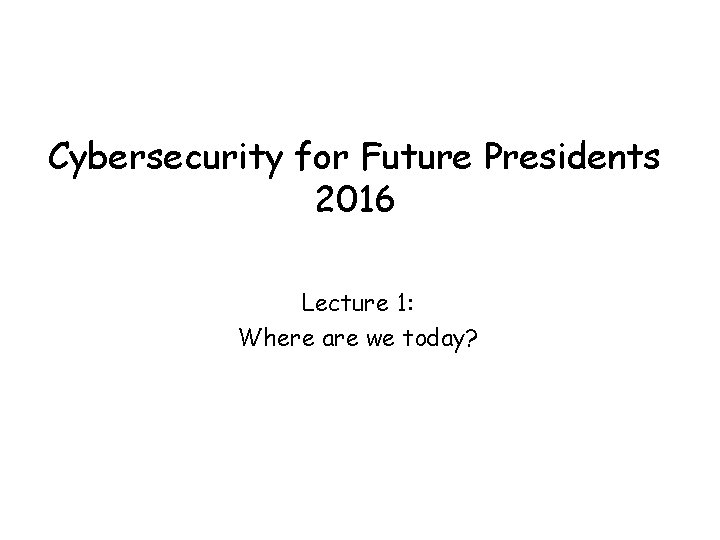 Cybersecurity for Future Presidents 2016

Lecture 1:
Where are we today?